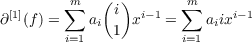 $\partial^{[1]}(f) = \sum_{i=1}^{m} a_i \binom{i}{1} x^{i-1} = \sum_{i=1}^{m} a_i i x^{i-1}$